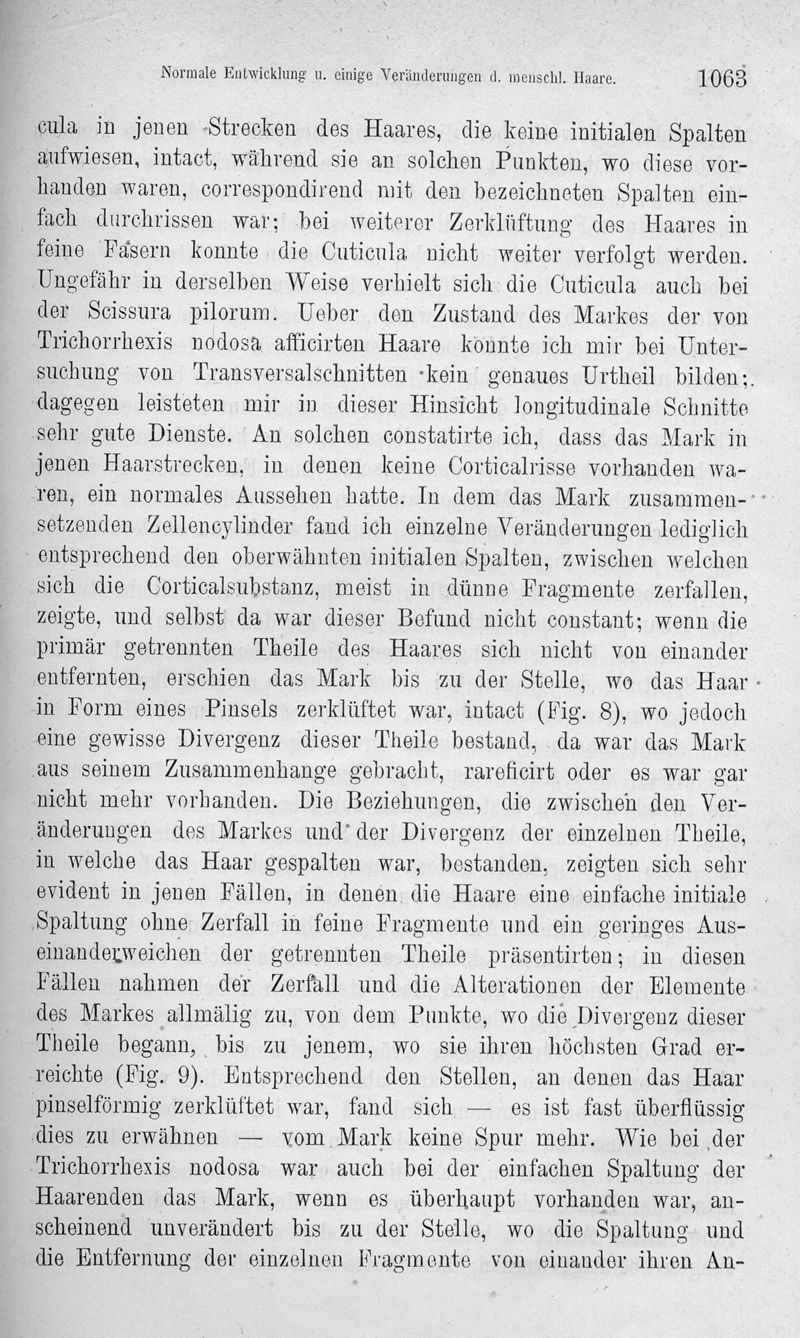 Normale Entwicklung u. einige Veränderungen d. menschl. Haare. 1063

cula in jenen Strecken des Haares, die keine initialen Spalten aufwiesen, intact, während sie an solchen Punkten, wo diese vorhanden waren, correspondirend mit den bezeichneten Spalten einfach durchrissen war; bei weiterer Zerklüftung des Haares in feine Fasern konnte die Cuticula nicht weiter verfolgt werden. Ungefähr in derselben Weise verhielt sich die Cuticula auch bei der Scissura pilorum. Ueber den Zustand des Markes der von Trichorrhexis nodosa afficirten Haare konnte ich mir bei Untersuchung von Transversalschnitten kein genaues Urtheil bilden; dagegen leisteten mir in dieser Hinsicht longitudinale Schnitte sehr gute Dienste. An solchen constatirte ich, dass das Mark in jenen Haarstrecken, in denen keine Corticalrisse vorhanden waren, ein normales Aussehen hatte. In dem das Mark zusammensetzenden Zellencylinder fand ich einzelne Veränderungen lediglich entsprechend den oberwähnten initialen Spalten, zwischen welchen sich die Corticalsubstanz, meist in dünne Fragmente zerfallen, zeigte, und selbst da war dieser Befund nicht constant; wenn die primär getrennten Theile des Haares sich nicht von einander entfernten, erschien das Mark bis zu der Stelle, wo das Haar in Form eines Pinsels zerklüftet war, intact (Fig. 8), wo jedoch eine gewisse Divergenz dieser Theile bestand, da war das Mark aus seinem Zusammenhange gebracht, rareficirt oder es war gar nicht mehr vorhanden. Die Beziehungen, die zwischen den Veränderungen des Markes und der Divergenz der einzelnen Theile, in welche das Haar gespalten war, bestanden, zeigten sich sehr evident in jenen Fällen, in denen die Haare eine einfache initiale Spaltung ohne Zerfall in feine Fragmente und ein geringes Auseinanderweichen der getrennten Theile präsentirten; in diesen Fällen nahmen der Zerfall und die Alterationen der Elemente des Markes allmälig zu, von dem Punkte, wo die Divergenz dieser Theile begann, bis zu jenem, wo sie ihren höchsten Grad erreichte (Fig. 9). Entsprechend den Stellen, an denen das Haar pinselförmig zerklüftet war, fand sich — es ist fast überflüssig dies zu erwähnen — vom Mark keine Spur mehr. Wie bei der Trichorrhexis nodosa war auch bei der einfachen Spaltung der Haarenden das Mark, wenn es überhaupt vorhanden war, anscheinend unverändert bis zu der Stelle, wo die Spaltung und die Entfernung der einzelnen Fragmente von einander ihren An-